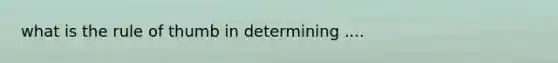 what is the rule of thumb in determining ....